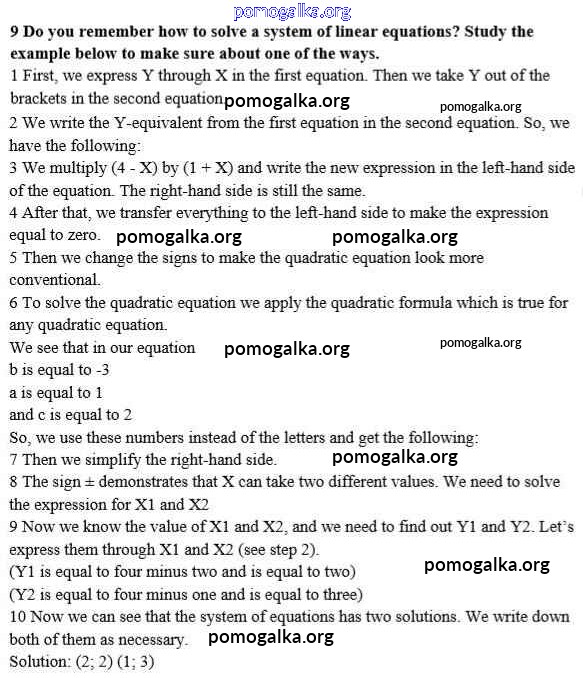 pomogalka.org

**9 Do you remember how to solve a system of linear equations? Study the example below to make sure about one of the ways.**

1 First, we express Y through X in the first equation. Then we take Y out of the brackets in the second equation pomogalka.org pomogalka.org

2 We write the Y-equivalent from the first equation in the second equation. So, we have the following:

3 We multiply (4 - X) by (1 + X) and write the new expression in the left-hand side of the equation. The right-hand side is still the same.

4 After that, we transfer everything to the left-hand side to make the expression equal to zero. pomogalka.org pomogalka.org

5 Then we change the signs to make the quadratic equation look more conventional.

6 To solve the quadratic equation we apply the quadratic formula which is true for any quadratic equation.

We see that in our equation pomogalka.org pomogalka.org

b is equal to -3

a is equal to 1

and c is equal to 2

So, we use these numbers instead of the letters and get the following:

7 Then we simplify the right-hand side. pomogalka.org

8 The sign ± demonstrates that X can take two different values. We need to solve the expression for X1 and X2

9 Now we know the value of X1 and X2, and we need to find out Y1 and Y2. Let's express them through X1 and X2 (see step 2).

(Y1 is equal to four minus two and is equal to two) pomogalka.org

(Y2 is equal to four minus one and is equal to three)

10 Now we can see that the system of equations has two solutions. We write down both of them as necessary. pomogalka.org

Solution: (2; 2) (1; 3)